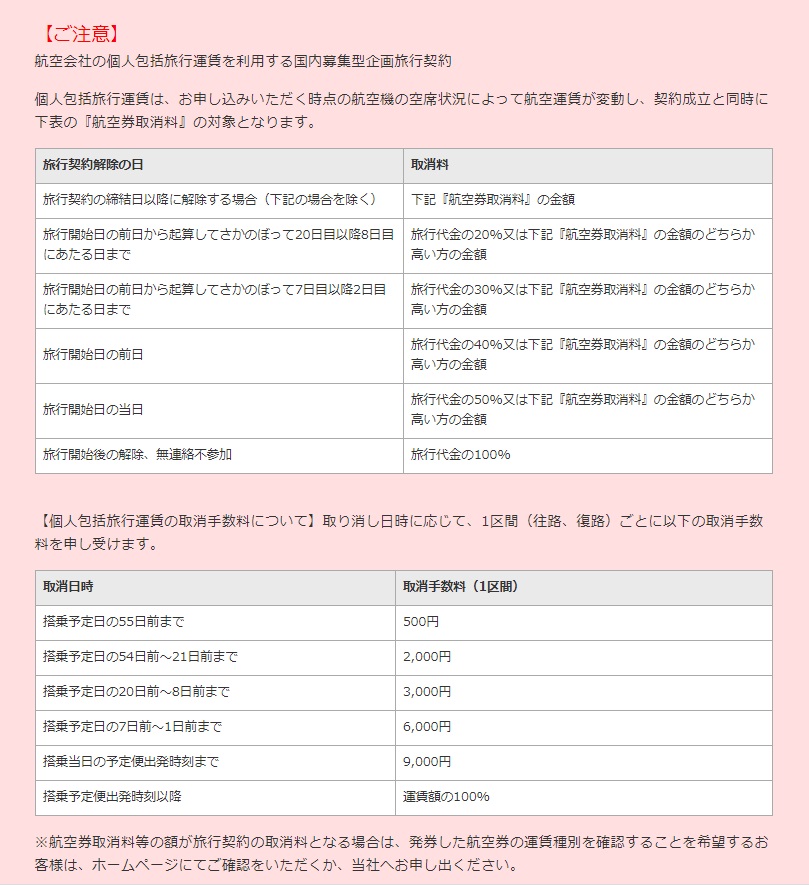 【ご注意】
航空会社の個人包括旅行運賃を利用する国内募集型企画旅行契約

個人包括旅行運賃は、お申し込みいただく時点の航空機の空席状況によって航空運賃が変動し、契約成立と同時に下表の『航空券取消料』の対象となります。

| 旅行契約解除の日 | 取消料 |
|---|---|
| 旅行契約の締結日以降に解除する場合（下記の場合を除く） | 下記『航空券取消料』の金額 |
| 旅行開始日の前日から起算してさかのぼって20日目以降8日目にあたる日まで | 旅行代金の20%又は下記『航空券取消料』の金額のどちらか高い方の金額 |
| 旅行開始日の前日から起算してさかのぼって7日目以降2日目にあたる日まで | 旅行代金の30%又は下記『航空券取消料』の金額のどちらか高い方の金額 |
| 旅行開始日の前日 | 旅行代金の40%又は下記『航空券取消料』の金額のどちらか高い方の金額 |
| 旅行開始日の当日 | 旅行代金の50%又は下記『航空券取消料』の金額のどちらか高い方の金額 |
| 旅行開始後の解除、無連絡不参加 | 旅行代金の100% |

【個人包括旅行運賃の取消手数料について】取り消し日時に応じて、1区間（往路、復路）ごとに以下の取消手数料を申し受けます。

| 取消日時 | 取消手数料（1区間） |
|---|---|
| 搭乗予定日の55日前まで | 500円 |
| 搭乗予定日の54日前～21日前まで | 2,000円 |
| 搭乗予定日の20日前～8日前まで | 3,000円 |
| 搭乗予定日の7日前～1日前まで | 6,000円 |
| 搭乗当日の予定便出発時刻まで | 9,000円 |
| 搭乗予定便出発時刻以降 | 運賃額の100% |

※航空券取消料等の額が旅行契約の取消料となる場合は、発券した航空券の運賃種別を確認することを希望するお客様は、ホームページにてご確認をいただくか、当社へお申し出ください。